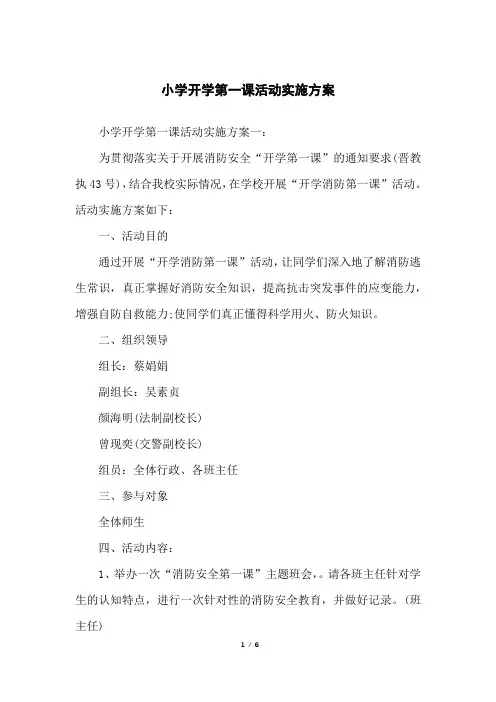 小学开学第一课活动实施方案

小学开学第一课活动实施方案一：

为贯彻落实关于开展消防安全“开学第一课”的通知要求(晋教执43号)，结合我校实际情况，在学校开展“开学消防第一课”活动。活动实施方案如下：

一、活动目的

通过开展“开学消防第一课”活动，让同学们深入地了解消防逃生常识，真正掌握好消防安全知识，提高抗击突发事件的应变能力，增强自防自救能力;使同学们真正懂得科学用火、防火知识。

二、组织领导

组长：蔡娟娟

副组长：吴素贞

颜海明(法制副校长)

曾现奕(交警副校长)

组员：全体行政、各班主任

三、参与对象

全体师生

四、活动内容：

1、举办一次“消防安全第一课”主题班会，。请各班主任针对学生的认知特点，进行一次针对性的消防安全教育，并做好记录。(班主任)

1 / 6